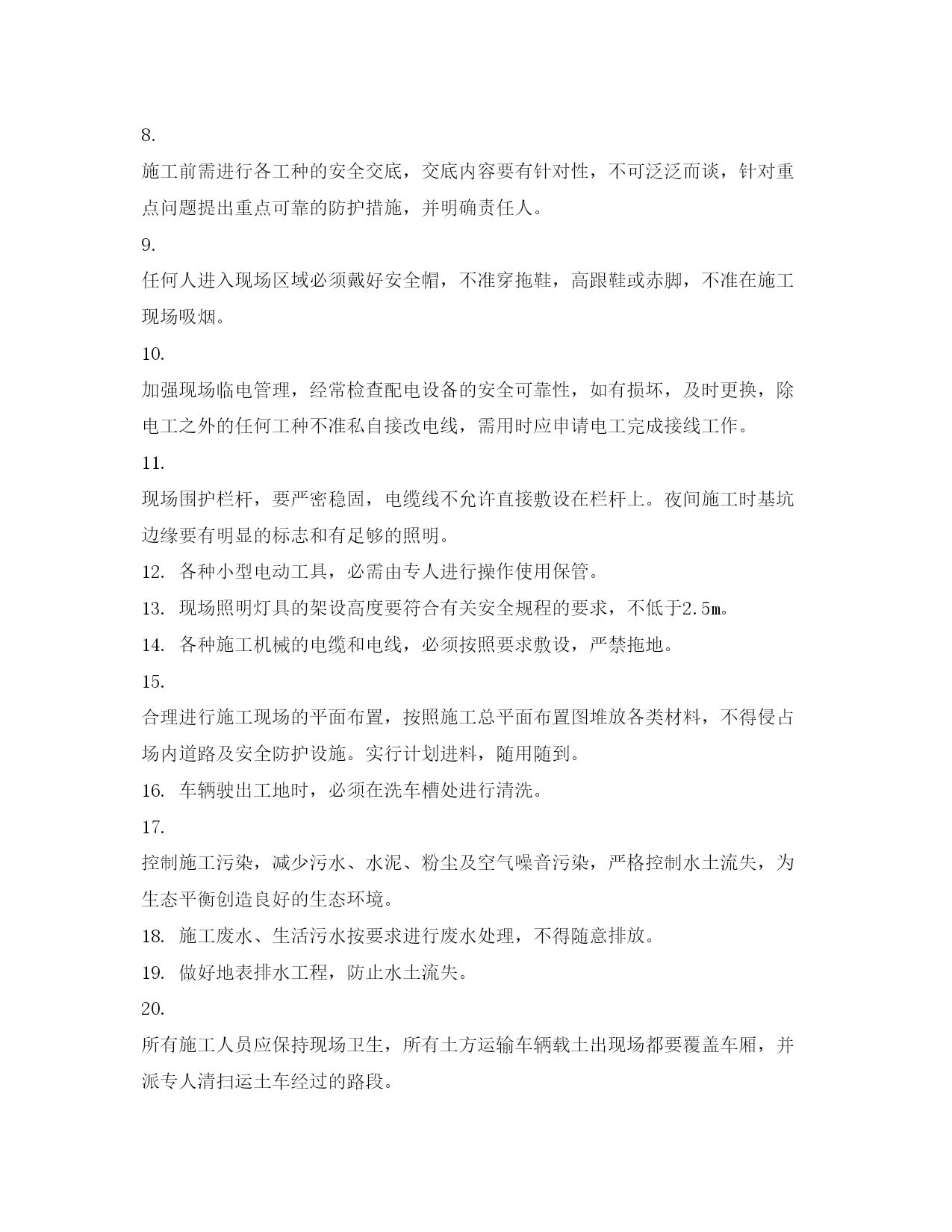 8.

施工前需进行各工种的安全交底，交底内容要有针对性，不可泛泛而谈，针对重点问题提出重点可靠的防护措施，并明确责任人。

9.

任何人进入现场区域必须戴好安全帽，不准穿拖鞋，高跟鞋或赤脚，不准在施工现场吸烟。

10.

加强现场临电管理，经常检查配电设备的安全可靠性，如有损坏，及时更换，除电工之外的任何工种不准私自接改电线，需用时应申请电工完成接线工作。

11.

现场围护栏杆，要严密稳固，电缆线不允许直接敷设在栏杆上。夜间施工时基坑边缘要有明显的标志和有足够的照明。

12. 各种小型电动工具，必需由专人进行操作使用保管。

13. 现场照明灯具的架设高度要符合有关安全规程的要求，不低于2.5m。

14. 各种施工机械的电缆和电线，必须按照要求敷设，严禁拖地。

15.

合理进行施工现场的平面布置，按照施工总平面布置图堆放各类材料，不得侵占场内道路及安全防护设施。实行计划进料，随用随到。

16. 车辆驶出工地时，必须在洗车槽处进行清洗。

17.

控制施工污染，减少污水、水泥、粉尘及空气噪音污染，严格控制水土流失，为生态平衡创造良好的生态环境。

18. 施工废水、生活污水按要求进行废水处理，不得随意排放。

19. 做好地表排水工程，防止水土流失。

20.

所有施工人员应保持现场卫生，所有土方运输车辆载土出现场都要覆盖车厢，并派专人清扫运土车经过的路段。